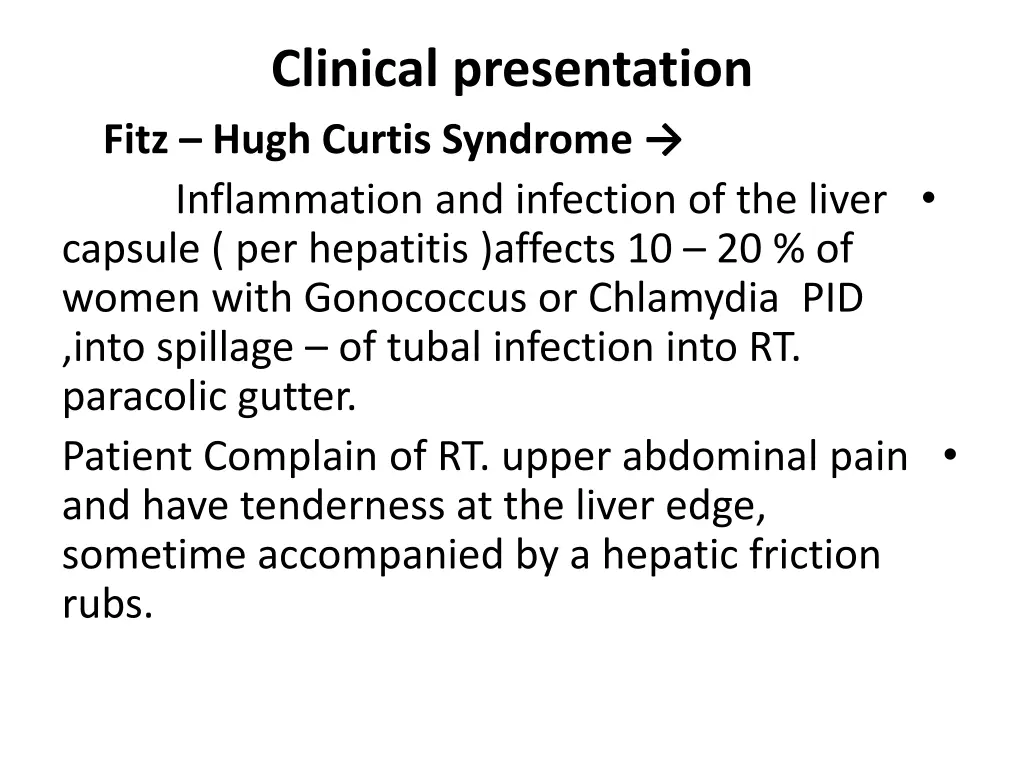 Clinical presentation

Fitz – Hugh Curtis Syndrome →

• Inflammation and infection of the liver capsule ( per hepatitis )affects 10 – 20 % of women with Gonococcus or Chlamydia PID ,into spillage – of tubal infection into RT. paracolic gutter.

• Patient Complain of RT. upper abdominal pain and have tenderness at the liver edge, sometime accompanied by a hepatic friction rubs.